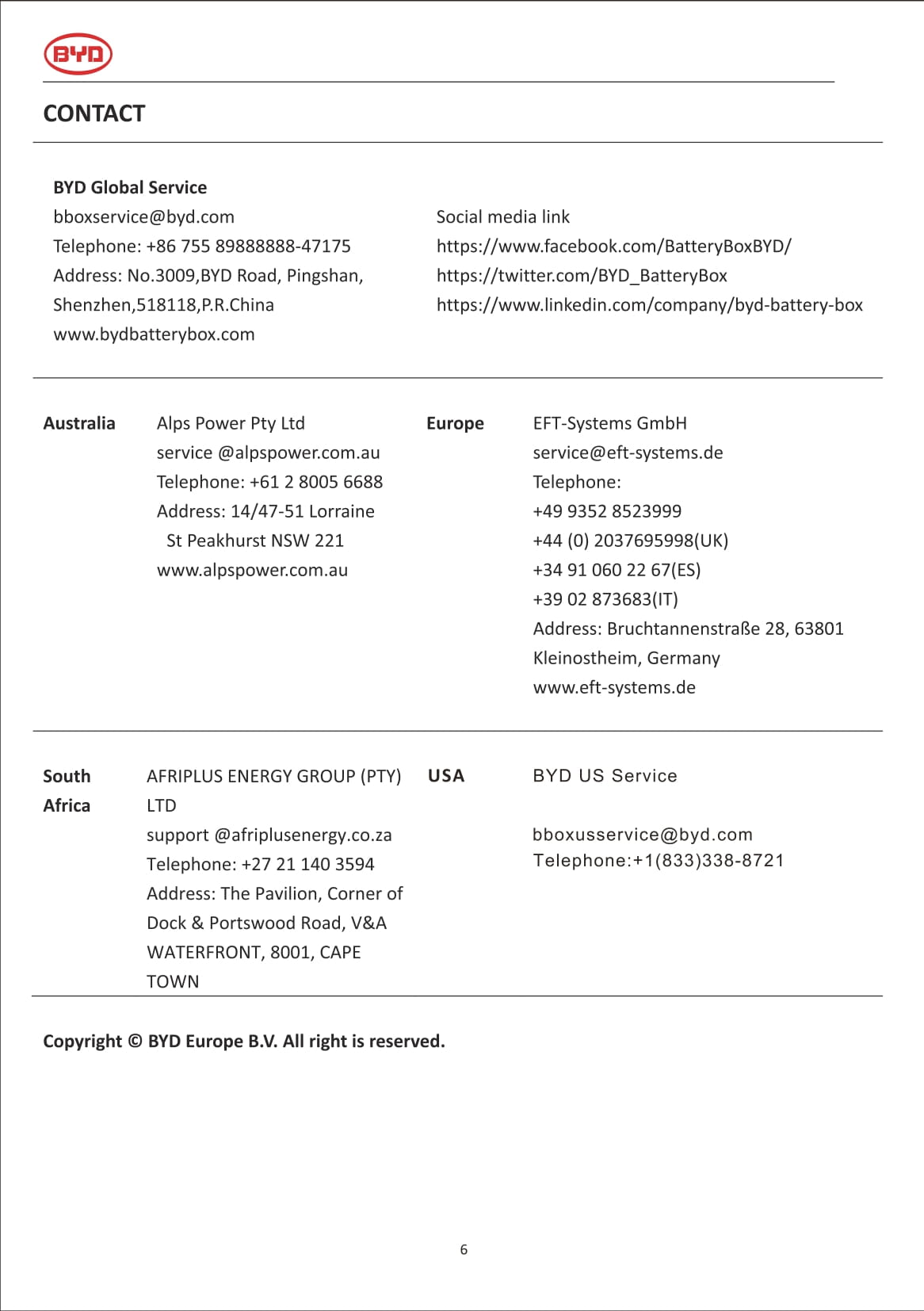 BYD

CONTACT

BYD Global Service
bboxservice@byd.com
Telephone: +86 755 89888888-47175
Address: No.3009,BYD Road, Pingshan, Shenzhen,518118,P.R.China
www.bydbatterybox.com

Social media link
https://www.facebook.com/BatteryBoxBYD/
https://twitter.com/BYD_BatteryBox
https://www.linkedin.com/company/byd-battery-box

Australia

Alps Power Pty Ltd
service @alpspower.com.au
Telephone: +61 2 8005 6688
Address: 14/47-51 Lorraine St Peakhurst NSW 221
www.alpspower.com.au

Europe

EFT-Systems GmbH
service@eft-systems.de
Telephone:
+49 9352 8523999
+44 (0) 2037695998(UK)
+34 91 060 22 67(ES)
+39 02 873683(IT)
Address: Bruchtannenstraße 28, 63801 Kleinostheim, Germany
www.eft-systems.de

South Africa

AFRIPLUS ENERGY GROUP (PTY) LTD
support @afriplusenergy.co.za
Telephone: +27 21 140 3594
Address: The Pavilion, Corner of Dock & Portswood Road, V&A WATERFRONT, 8001, CAPE TOWN

USA

BYD US Service

bboxusservice@byd.com
Telephone:+1(833)338-8721

Copyright © BYD Europe B.V. All right is reserved.

6